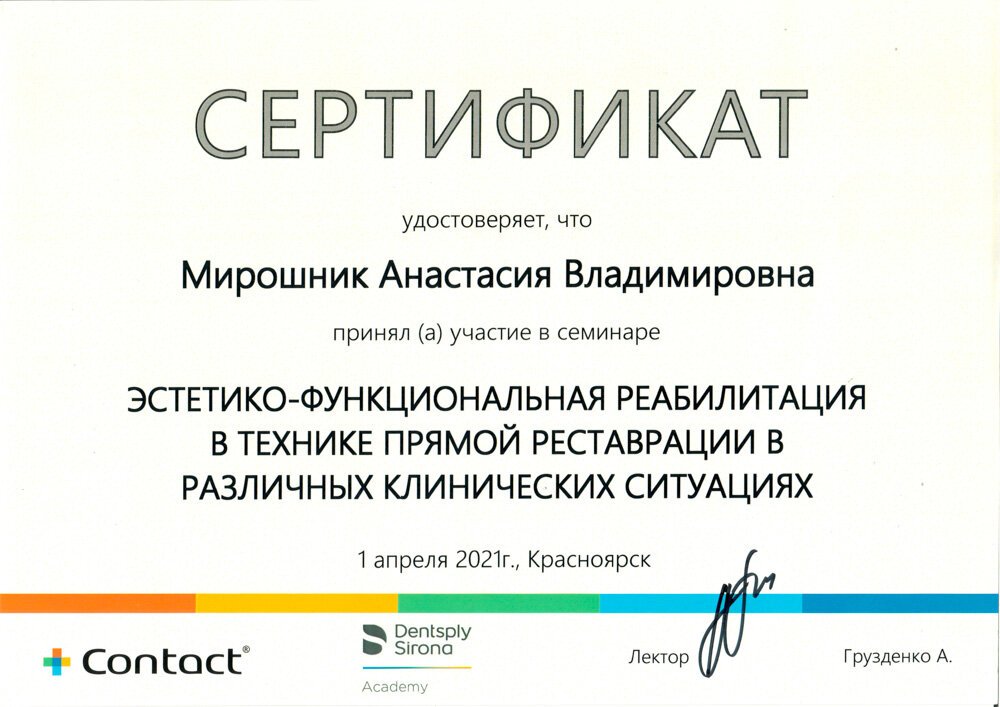 СЕРТИФИКАТ

удостоверяет, что

Мирошник Анастасия Владимировна

принял (а) участие в семинаре

ЭСТЕТИКО-ФУНКЦИОНАЛЬНАЯ РЕАБИЛИТАЦИЯ В ТЕХНИКЕ ПРЯМОЙ РЕСТАВРАЦИИ В РАЗЛИЧНЫХ КЛИНИЧЕСКИХ СИТУАЦИЯХ

1 апреля 2021г., Красноярск

Contact®

Dentsply Sirona
Academy

Лектор

Грузденко А.